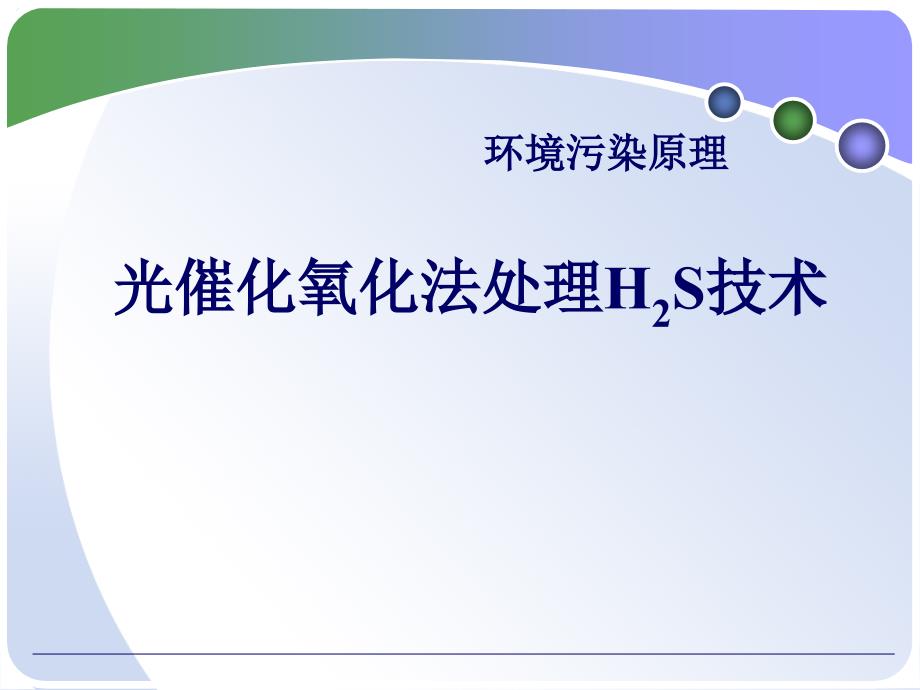 环境污染原理

光催化氧化法处理$H_2S$技术